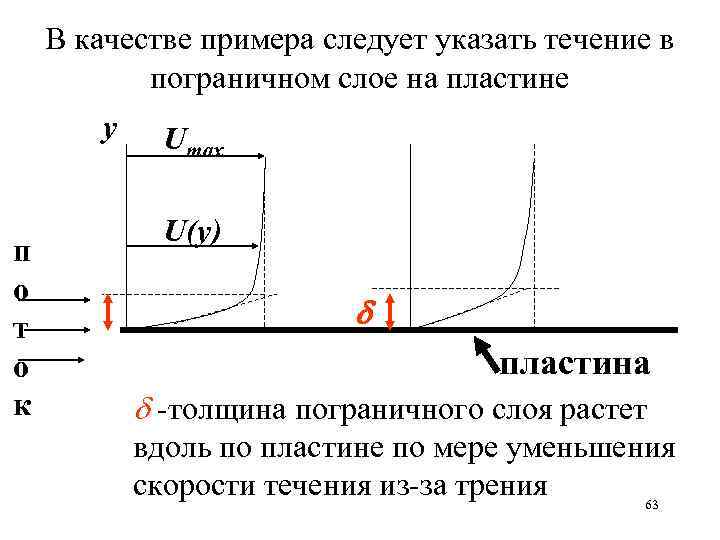 В качестве примера следует указать течение в пограничном слое на пластине

$y$

$U_{max}$

$U(y)$

п
о
т
о
к

$\delta$

пластина

$\delta$ -толщина пограничного слоя растет вдоль по пластине по мере уменьшения скорости течения из-за трения

63